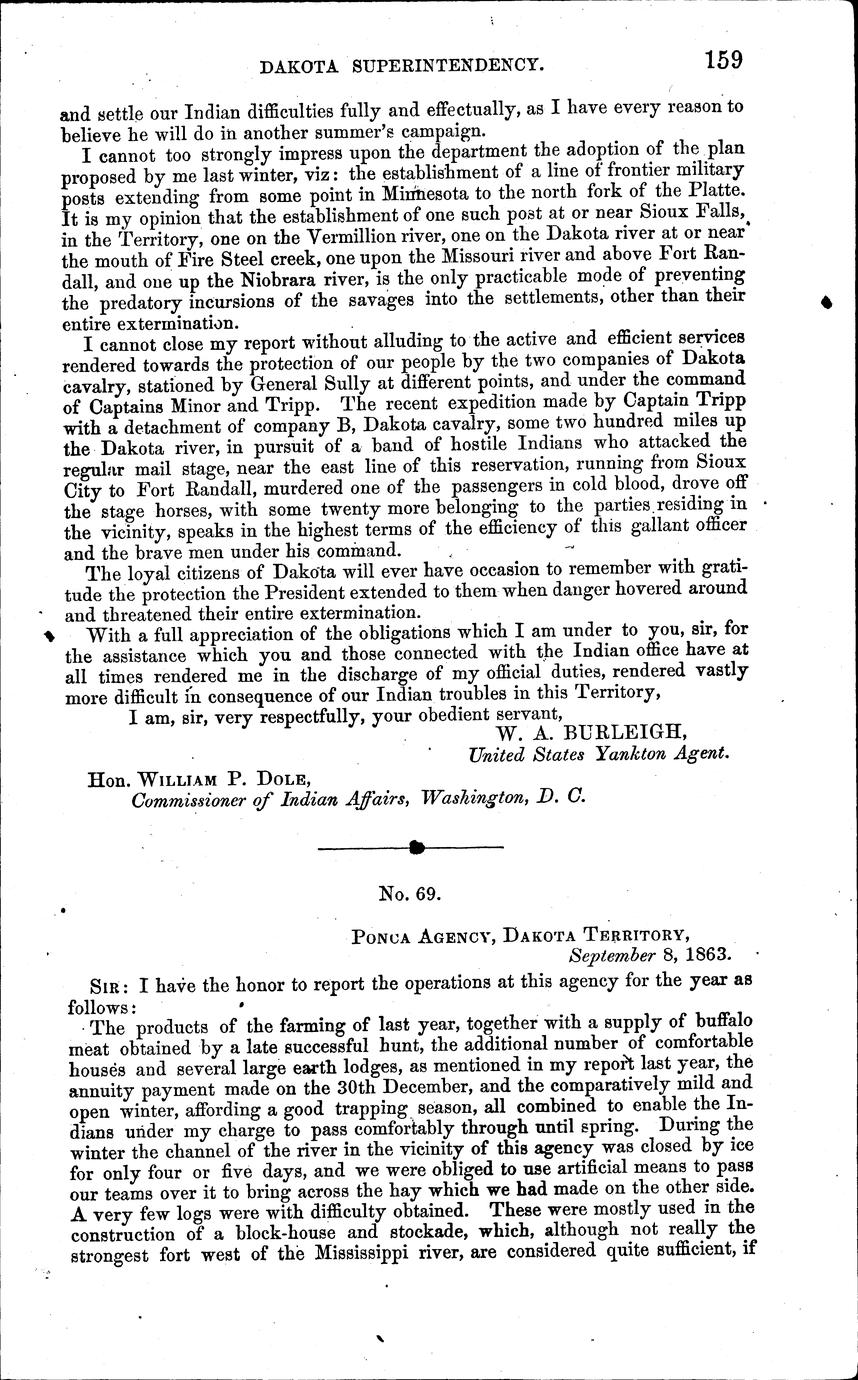 DAKOTA SUPERINTENDENCY. 159

and settle our Indian difficulties fully and effectually, as I have every reason to believe he will do in another summer's campaign.

I cannot too strongly impress upon the department the adoption of the plan proposed by me last winter, viz: the establishment of a line of frontier military posts extending from some point in Minnesota to the north fork of the Platte. It is my opinion that the establishment of one such post at or near Sioux Falls, in the Territory, one on the Vermillion river, one on the Dakota river at or near the mouth of Fire Steel creek, one upon the Missouri river and above Fort Randall, and one up the Niobrara river, is the only practicable mode of preventing the predatory incursions of the savages into the settlements, other than their entire extermination.

I cannot close my report without alluding to the active and efficient services rendered towards the protection of our people by the two companies of Dakota cavalry, stationed by General Sully at different points, and under the command of Captains Minor and Tripp. The recent expedition made by Captain Tripp with a detachment of company B, Dakota cavalry, some two hundred miles up the Dakota river, in pursuit of a band of hostile Indians who attacked the regular mail stage, near the east line of this reservation, running from Sioux City to Fort Randall, murdered one of the passengers in cold blood, drove off the stage horses, with some twenty more belonging to the parties residing in the vicinity, speaks in the highest terms of the efficiency of this gallant officer and the brave men under his command.

The loyal citizens of Dakota will ever have occasion to remember with gratitude the protection the President extended to them when danger hovered around and threatened their entire extermination.

With a full appreciation of the obligations which I am under to you, sir, for the assistance which you and those connected with the Indian office have at all times rendered me in the discharge of my official duties, rendered vastly more difficult in consequence of our Indian troubles in this Territory,

I am, sir, very respectfully, your obedient servant,

W. A. BURLEIGH,
United States Yankton Agent.

Hon. WILLIAM P. DOLE,
Commissioner of Indian Affairs, Washington, D. C.

No. 69.

PONCA AGENCY, DAKOTA TERRITORY,
September 8, 1863.

SIR: I have the honor to report the operations at this agency for the year as follows:

The products of the farming of last year, together with a supply of buffalo meat obtained by a late successful hunt, the additional number of comfortable houses and several large earth lodges, as mentioned in my report last year, the annuity payment made on the 30th December, and the comparatively mild and open winter, affording a good trapping season, all combined to enable the Indians under my charge to pass comfortably through until spring. During the winter the channel of the river in the vicinity of this agency was closed by ice for only four or five days, and we were obliged to use artificial means to pass our teams over it to bring across the hay which we had made on the other side. A very few logs were with difficulty obtained. These were mostly used in the construction of a block-house and stockade, which, although not really the strongest fort west of the Mississippi river, are considered quite sufficient, if